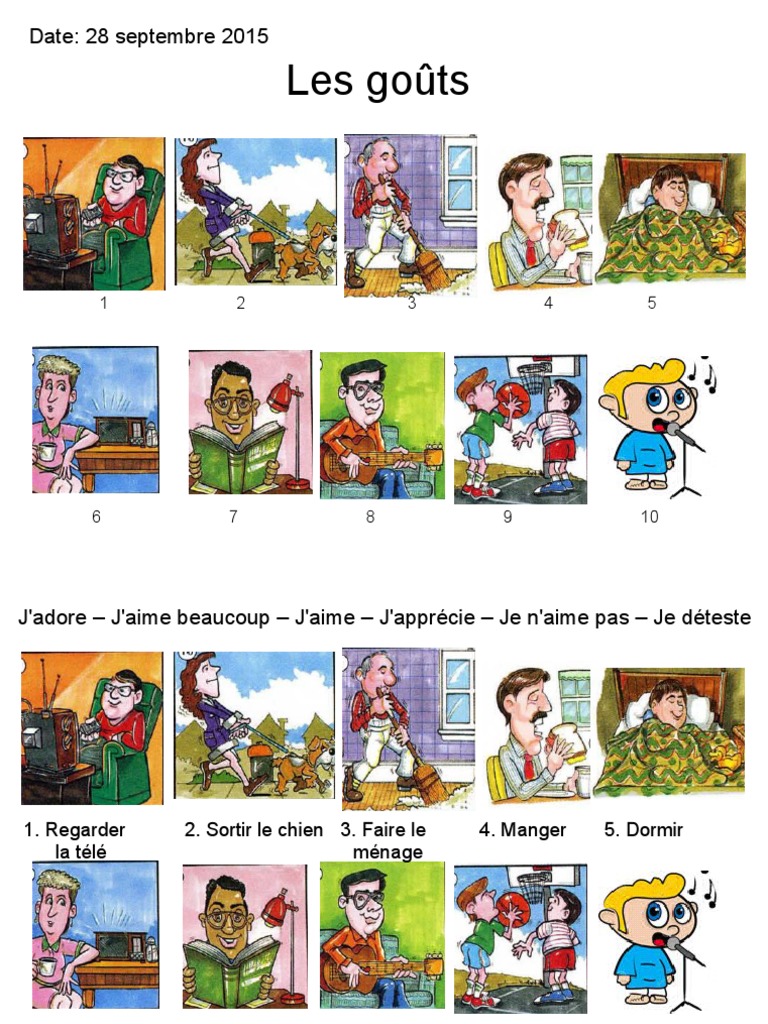 Date: 28 septembre 2015

Les goûts

1 2 3 4 5

6 7 8 9 10

J'adore – J'aime beaucoup – J'aime – J'apprécie – Je n'aime pas – Je déteste

1. Regarder la télé

2. Sortir le chien

3. Faire le ménage

4. Manger

5. Dormir